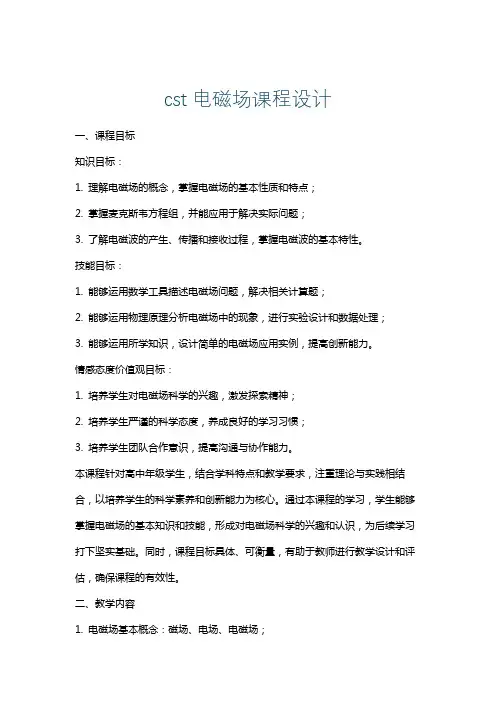 cst 电磁场课程设计

一、课程目标

知识目标：

1. 理解电磁场的概念，掌握电磁场的基本性质和特点；

2. 掌握麦克斯韦方程组，并能应用于解决实际问题；

3. 了解电磁波的产生、传播和接收过程，掌握电磁波的基本特性。

技能目标：

1. 能够运用数学工具描述电磁场问题，解决相关计算题；

2. 能够运用物理原理分析电磁场中的现象，进行实验设计和数据处理；

3. 能够运用所学知识，设计简单的电磁场应用实例，提高创新能力。

情感态度价值观目标：

1. 培养学生对电磁场科学的兴趣，激发探索精神；

2. 培养学生严谨的科学态度，养成良好的学习习惯；

3. 培养学生团队合作意识，提高沟通与协作能力。

本课程针对高中年级学生，结合学科特点和教学要求，注重理论与实践相结合，以培养学生的科学素养和创新能力为核心。通过本课程的学习，学生能够掌握电磁场的基本知识和技能，形成对电磁场科学的兴趣和认识，为后续学习打下坚实基础。同时，课程目标具体、可衡量，有助于教师进行教学设计和评估，确保课程的有效性。

二、教学内容

1. 电磁场基本概念：磁场、电场、电磁场；